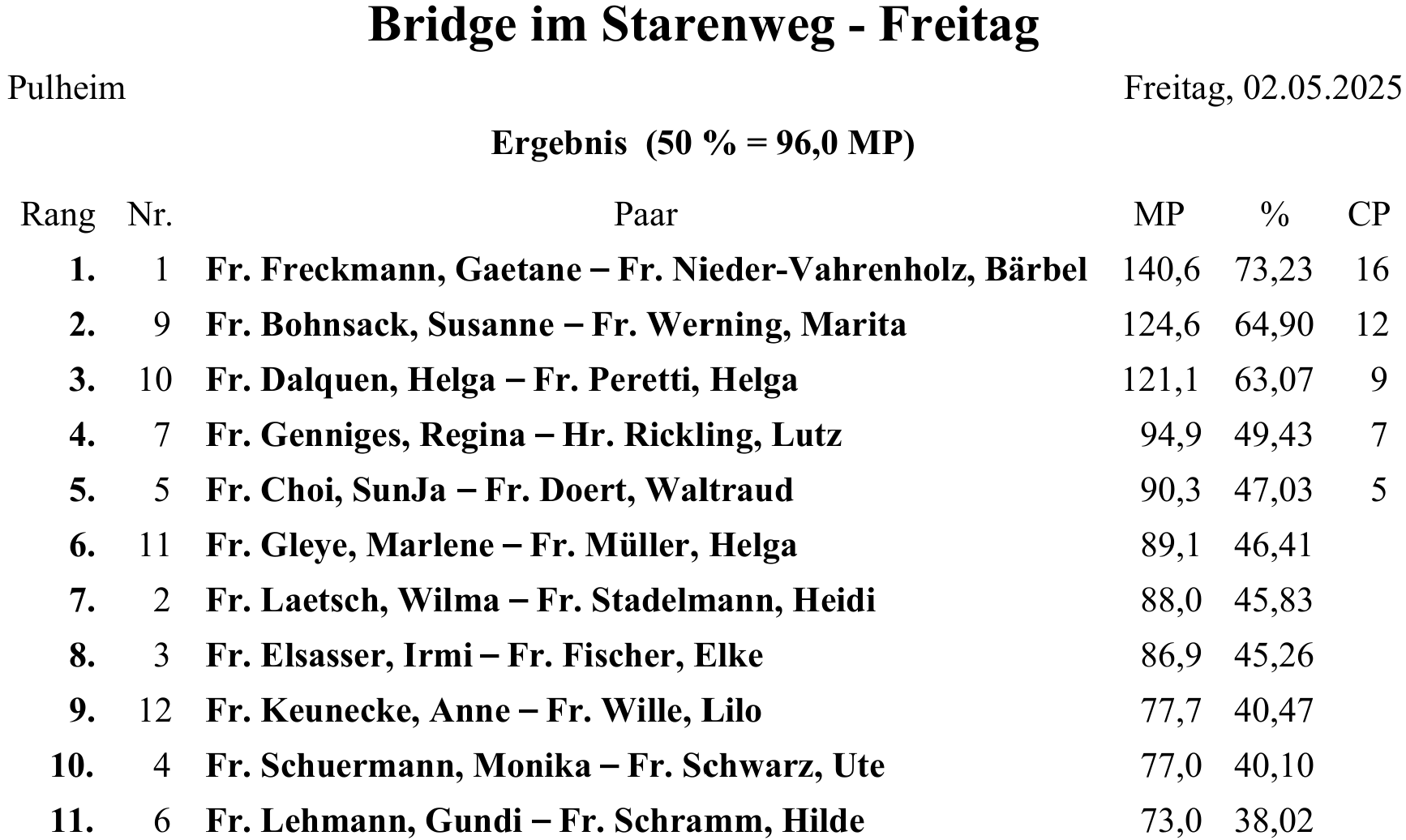 Bridge im Starenweg - Freitag

Pulheim

Freitag, 02.05.2025

Ergebnis (50 % = 96,0 MP)

| Rang | Nr. | Paar | MP | % | CP |
|---|---|---|---|---|---|
| 1. | 1 | Fr. Freckmann, Gaetane – Fr. Nieder-Vahrenholz, Bärbel | 140,6 | 73,23 | 16 |
| 2. | 9 | Fr. Bohnsack, Susanne – Fr. Werning, Marita | 124,6 | 64,90 | 12 |
| 3. | 10 | Fr. Dalquen, Helga – Fr. Peretti, Helga | 121,1 | 63,07 | 9 |
| 4. | 7 | Fr. Genniges, Regina – Hr. Rickling, Lutz | 94,9 | 49,43 | 7 |
| 5. | 5 | Fr. Choi, SunJa – Fr. Doert, Waltraud | 90,3 | 47,03 | 5 |
| 6. | 11 | Fr. Gleye, Marlene – Fr. Müller, Helga | 89,1 | 46,41 | |
| 7. | 2 | Fr. Laetsch, Wilma – Fr. Stadelmann, Heidi | 88,0 | 45,83 | |
| 8. | 3 | Fr. Elsasser, Irmi – Fr. Fischer, Elke | 86,9 | 45,26 | |
| 9. | 12 | Fr. Keunecke, Anne – Fr. Wille, Lilo | 77,7 | 40,47 | |
| 10. | 4 | Fr. Schuermann, Monika – Fr. Schwarz, Ute | 77,0 | 40,10 | |
| 11. | 6 | Fr. Lehmann, Gundi – Fr. Schramm, Hilde | 73,0 | 38,02 | |